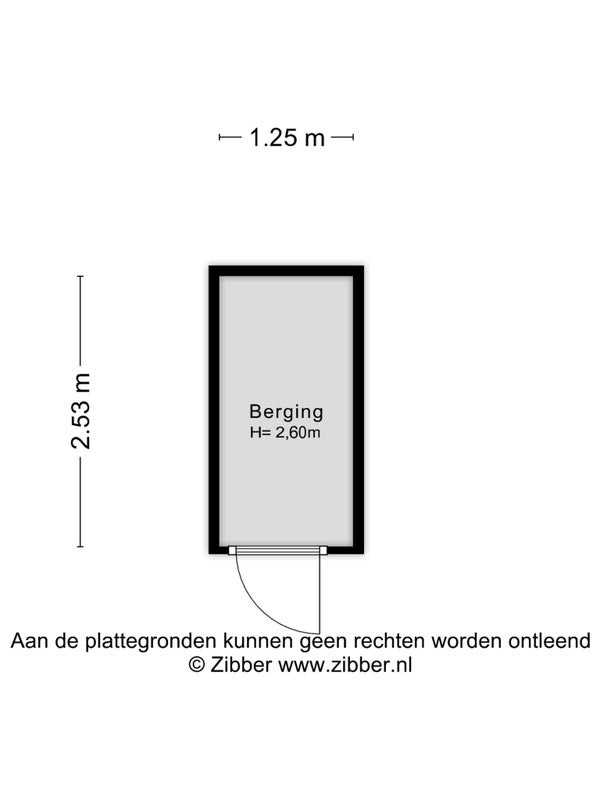 1.25 m

2.53 m

Berging
H= 2,60m

Aan de plattegronden kunnen geen rechten worden ontleend
© Zibber www.zibber.nl